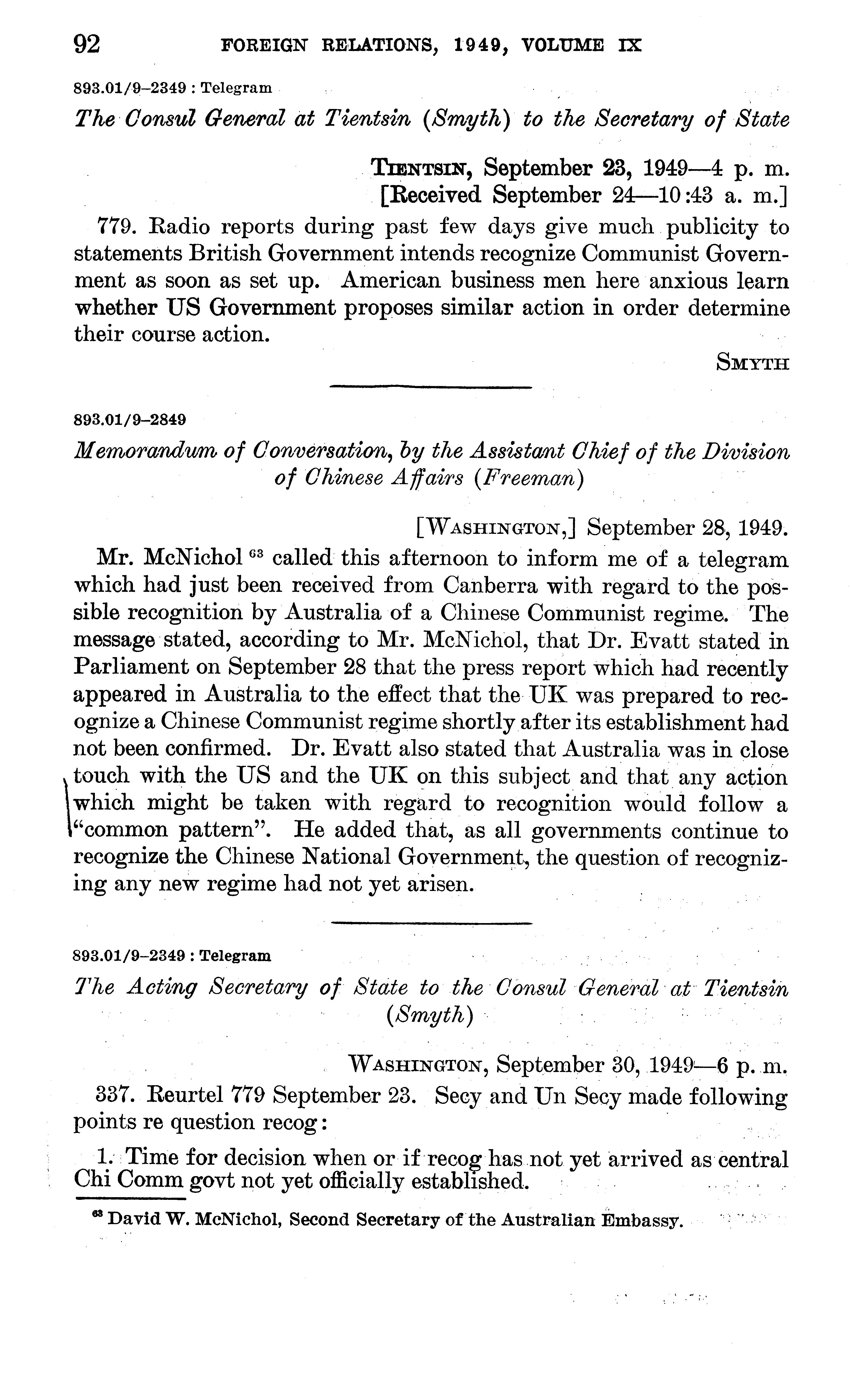 92 FOREIGN RELATIONS, 1949, VOLUME IX

893.01/9–2349 : Telegram

The Consul General at Tientsin (Smyth) to the Secretary of State

TIENTSIN, September 23, 1949—4 p. m.
[Received September 24—10:43 a. m.]

779. Radio reports during past few days give much publicity to statements British Government intends recognize Communist Government as soon as set up. American business men here anxious learn whether US Government proposes similar action in order determine their course action.

SMYTH

893.01/9–2849

Memorandum of Conversation, by the Assistant Chief of the Division of Chinese Affairs (Freeman)

[WASHINGTON,] September 28, 1949.

Mr. McNichol $^{63}$ called this afternoon to inform me of a telegram which had just been received from Canberra with regard to the possible recognition by Australia of a Chinese Communist regime. The message stated, according to Mr. McNichol, that Dr. Evatt stated in Parliament on September 28 that the press report which had recently appeared in Australia to the effect that the UK was prepared to recognize a Chinese Communist regime shortly after its establishment had not been confirmed. Dr. Evatt also stated that Australia was in close touch with the US and the UK on this subject and that any action which might be taken with regard to recognition would follow a "common pattern". He added that, as all governments continue to recognize the Chinese National Government, the question of recognizing any new regime had not yet arisen.

893.01/9–2349 : Telegram

The Acting Secretary of State to the Consul General at Tientsin (Smyth)

WASHINGTON, September 30, 1949—6 p. m.

337. Reurtel 779 September 23. Secy and Un Secy made following points re question recog:

1. Time for decision when or if recog has not yet arrived as central Chi Comm govt not yet officially established.

$^{63}$ David W. McNichol, Second Secretary of the Australian Embassy.